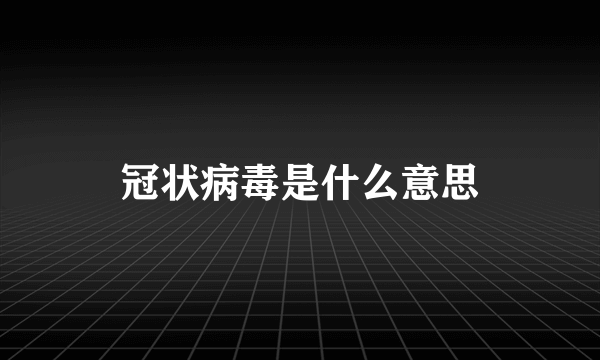 冠状病毒是什么意思